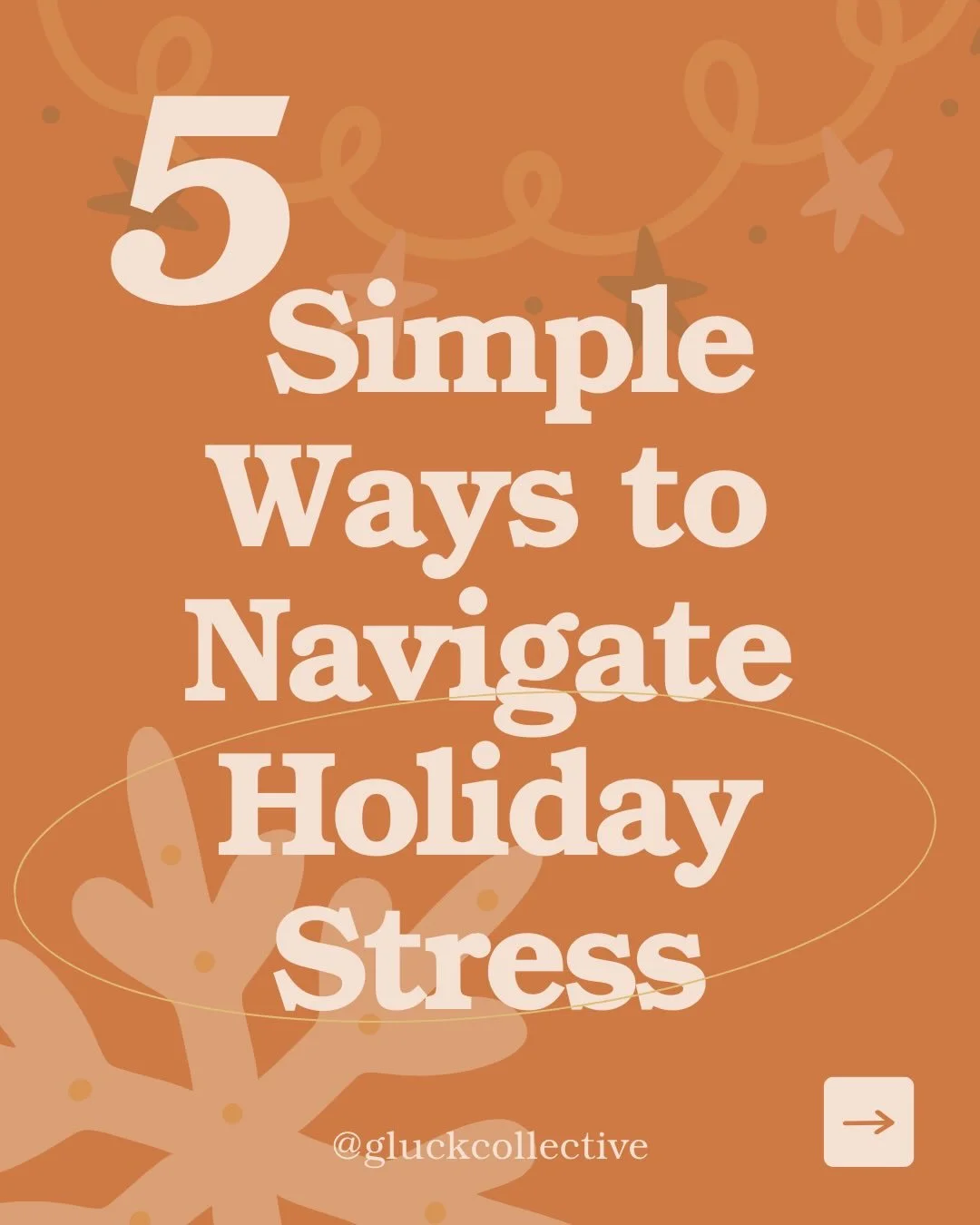 5 Simple Ways to Navigate Holiday Stress

@gluckcollective

→